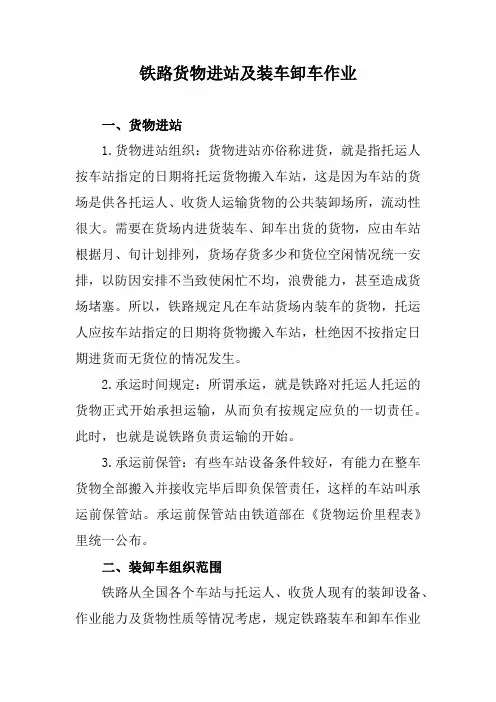 铁路货物进站及装车卸车作业

一、货物进站

1.货物进站组织：货物进站亦俗称进货，就是指托运人按车站指定的日期将托运货物搬入车站，这是因为车站的货场是供各托运人、收货人运输货物的公共装卸场所，流动性很大。需要在货场内进货装车、卸车出货的货物，应由车站根据月、旬计划排列，货场存货多少和货位空闲情况统一安排，以防因安排不当致使闲忙不均，浪费能力，甚至造成货场堵塞。所以，铁路规定凡在车站货场内装车的货物，托运人应按车站指定的日期将货物搬入车站，杜绝因不按指定日期进货而无货位的情况发生。

2.承运时间规定：所谓承运，就是铁路对托运人托运的货物正式开始承担运输，从而负有按规定应负的一切责任。此时，也就是说铁路负责运输的开始。

3.承运前保管：有些车站设备条件较好，有能力在整车货物全部搬入并接收完毕后即负保管责任，这样的车站叫承运前保管站。承运前保管站由铁道部在《货物运价里程表》里统一公布。

二、装卸车组织范围

铁路从全国各个车站与托运人、收货人现有的装卸设备、作业能力及货物性质等情况考虑，规定铁路装车和卸车作业